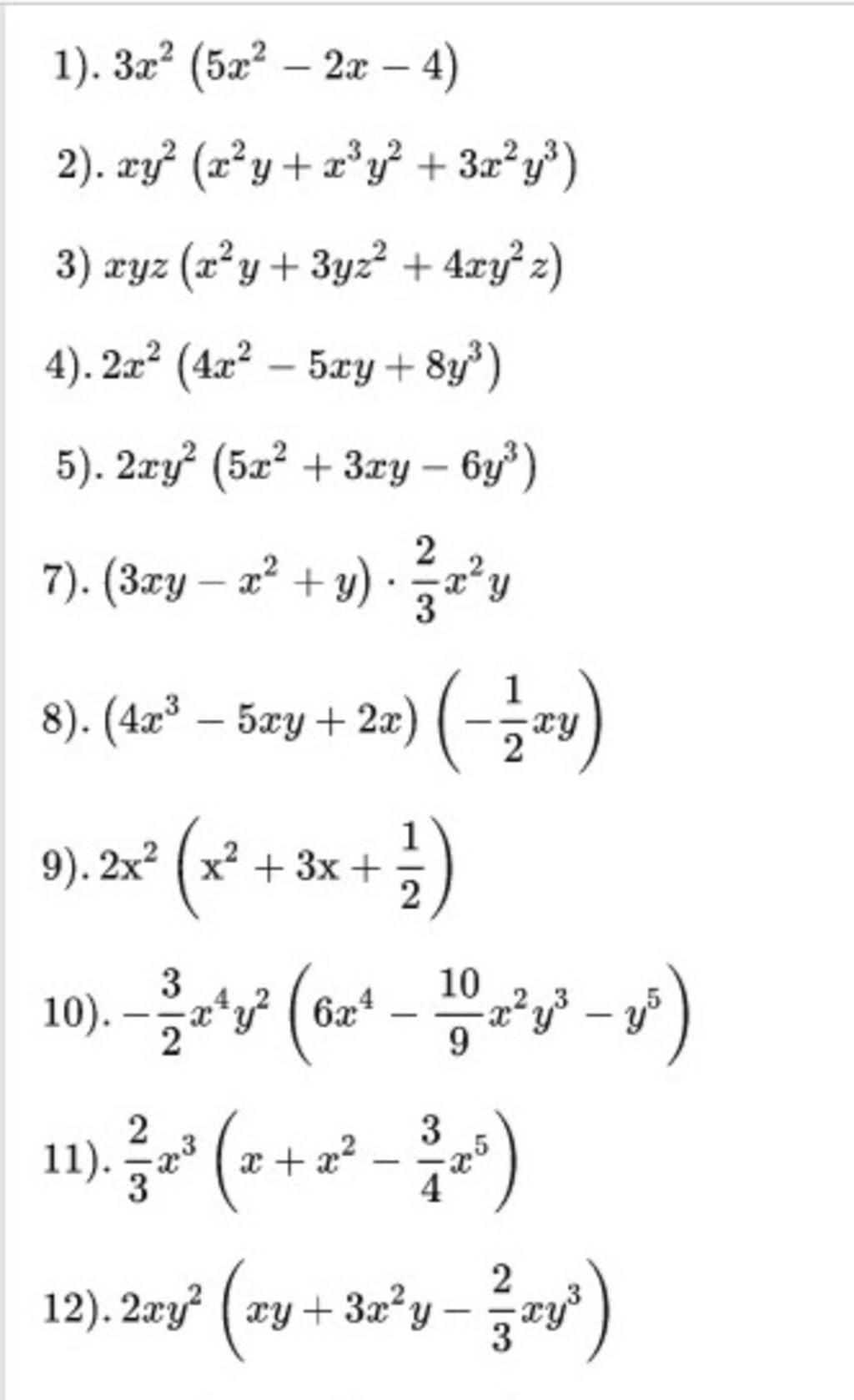 1). $3x^2\left(5x^2-2x-4\right)$

2). $xy^2\left(x^2y+x^3y^2+3x^2y^3\right)$

3) $xyz\left(x^2y+3yz^2+4xy^2z\right)$

4). $2x^2\left(4x^2-5xy+8y^3\right)$

5). $2xy^2\left(5x^2+3xy-6y^3\right)$

7). $\left(3xy-x^2+y\right)\cdot\frac{2}{3}x^2y$

8). $\left(4x^3-5xy+2x\right)\left(-\frac{1}{2}xy\right)$

9). $2\mathrm{x}^2\left(\mathrm{x}^2+3\mathrm{x}+\frac{1}{2}\right)$

10). $-\frac{3}{2}x^4y^2\left(6x^4-\frac{10}{9}x^2y^3-y^5\right)$

11). $\frac{2}{3}x^3\left(x+x^2-\frac{3}{4}x^5\right)$

12). $2xy^2\left(xy+3x^2y-\frac{2}{3}xy^3\right)$